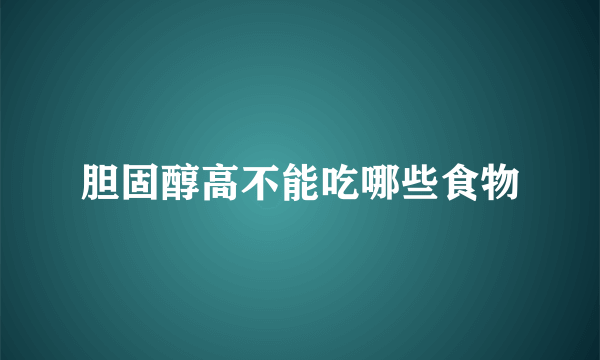 胆固醇高不能吃哪些食物